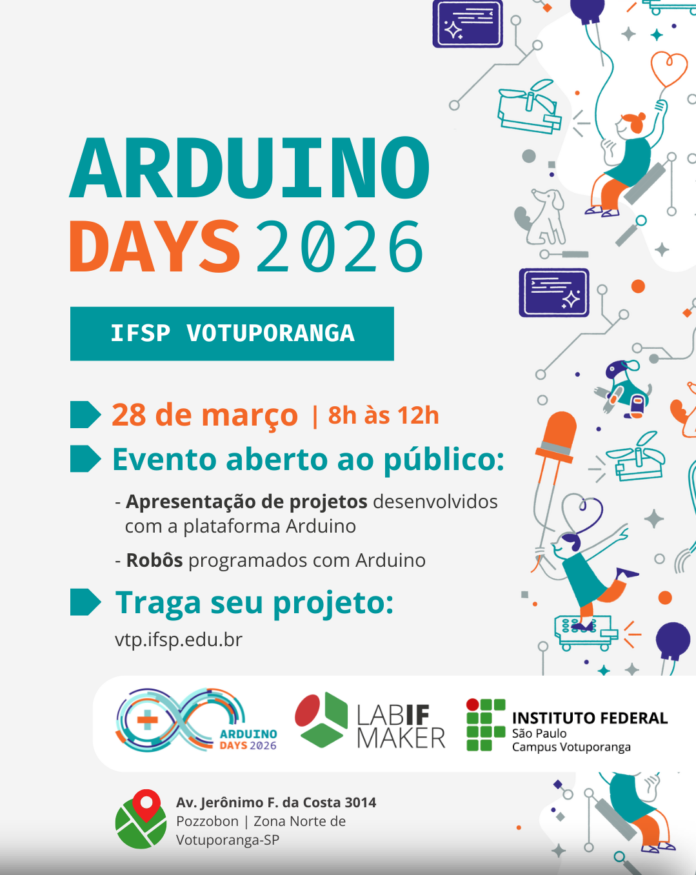 ARDUINO
DAYS 2026

IFSP VOTUPORANGA

28 de março | 8h às 12h

Evento aberto ao público:

- Apresentação de projetos desenvolvidos com a plataforma Arduino

- Robôs programados com Arduino

Traga seu projeto:

vtp.ifsp.edu.br

ARDUINO DAYS 2026

LABIF MAKER

INSTITUTO FEDERAL
São Paulo
Campus Votuporanga

Av. Jerônimo F. da Costa 3014
Pozzobon | Zona Norte de Votuporanga-SP